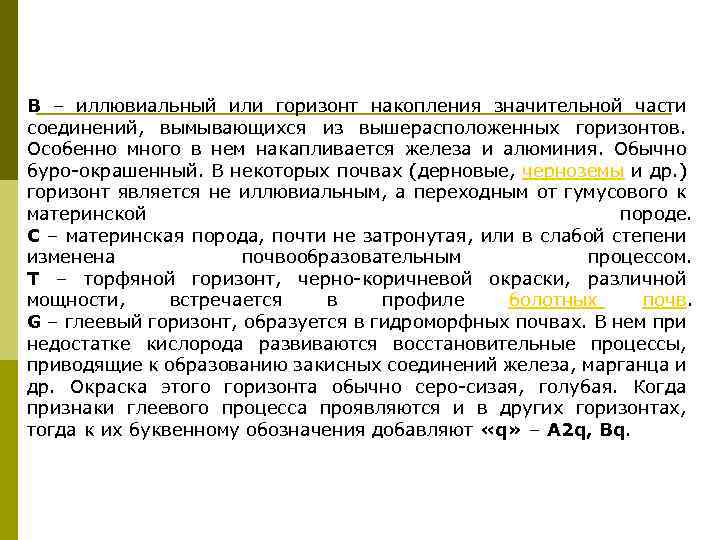 B – иллювиальный или горизонт накопления значительной части соединений, вымывающихся из вышерасположенных горизонтов. Особенно много в нем накапливается железа и алюминия. Обычно буро-окрашенный. В некоторых почвах (дерновые, черноземы и др.) горизонт является не иллювиальным, а переходным от гумусового к материнской породе.
C – материнская порода, почти не затронутая, или в слабой степени изменена почвообразовательным процессом.
T – торфяной горизонт, черно-коричневой окраски, различной мощности, встречается в профиле болотных почв.
G – глеевый горизонт, образуется в гидроморфных почвах. В нем при недостатке кислорода развиваются восстановительные процессы, приводящие к образованию закисных соединений железа, марганца и др. Окраска этого горизонта обычно серо-сизая, голубая. Когда признаки глеевого процесса проявляются и в других горизонтах, тогда к их буквенному обозначения добавляют «q» – A2q, Bq.